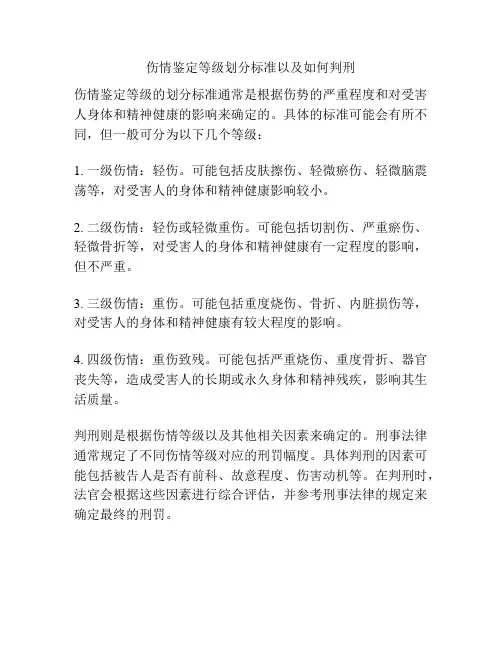 伤情鉴定等级划分标准以及如何判刑

伤情鉴定等级的划分标准通常是根据伤势的严重程度和对受害人身体和精神健康的影响来确定的。具体的标准可能会有所不同，但一般可分为以下几个等级：

1. 一级伤情：轻伤。可能包括皮肤擦伤、轻微瘀伤、轻微脑震荡等，对受害人的身体和精神健康影响较小。

2. 二级伤情：轻伤或轻微重伤。可能包括切割伤、严重瘀伤、轻微骨折等，对受害人的身体和精神健康有一定程度的影响，但不严重。

3. 三级伤情：重伤。可能包括重度烧伤、骨折、内脏损伤等，对受害人的身体和精神健康有较大程度的影响。

4. 四级伤情：重伤致残。可能包括严重烧伤、重度骨折、器官丧失等，造成受害人的长期或永久身体和精神残疾，影响其生活质量。

判刑则是根据伤情等级以及其他相关因素来确定的。刑事法律通常规定了不同伤情等级对应的刑罚幅度。具体判刑的因素可能包括被告人是否有前科、故意程度、伤害动机等。在判刑时，法官会根据这些因素进行综合评估，并参考刑事法律的规定来确定最终的刑罚。